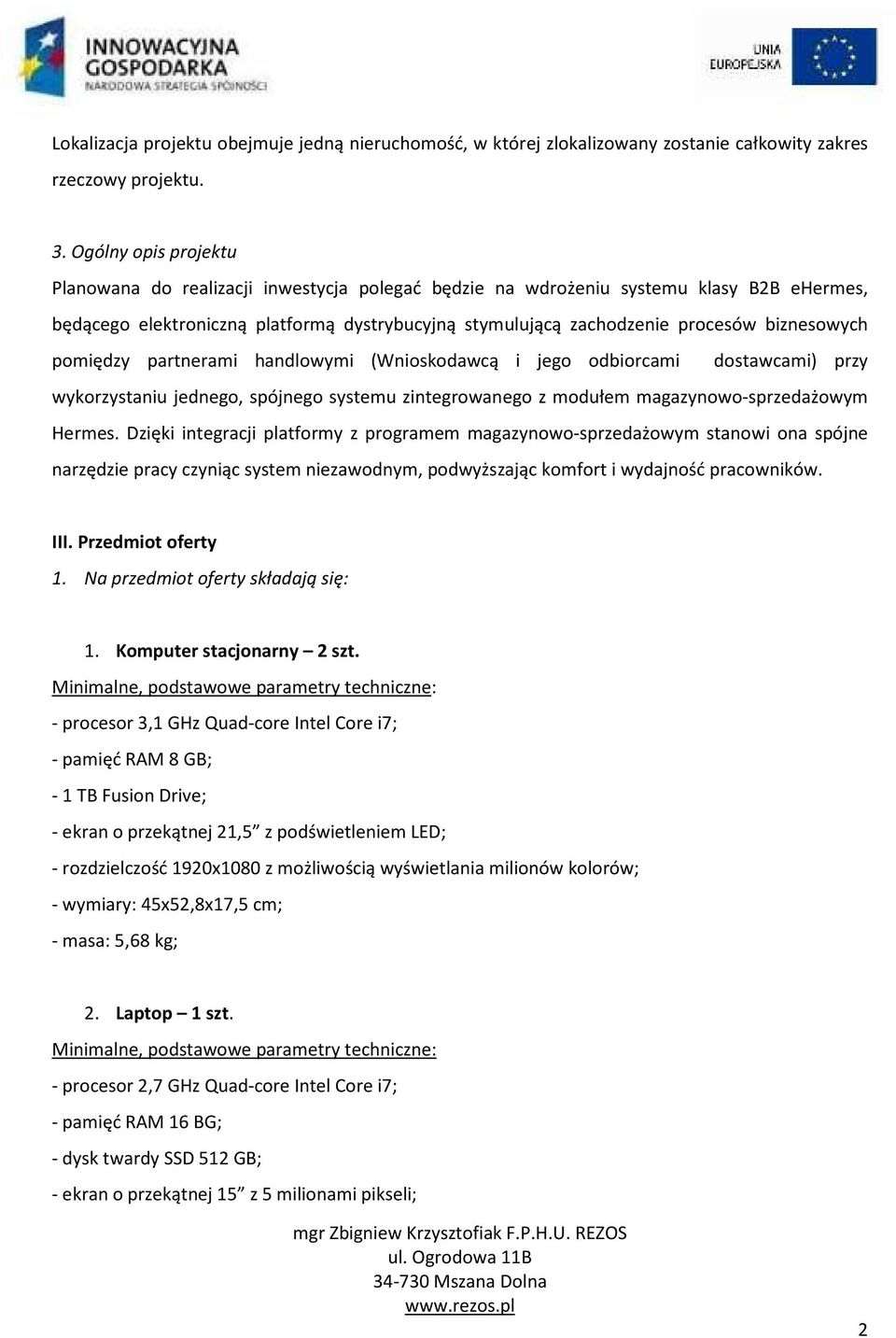 INNOWACYJNA GOSPODARKA
NARODOWA STRATEGIA SPÓJNOŚCI

UNIA EUROPEJSKA

Lokalizacja projektu obejmuje jedną nieruchomość, w której zlokalizowany zostanie całkowity zakres rzeczowy projektu.

3. Ogólny opis projektu
Planowana do realizacji inwestycja polegać będzie na wdrożeniu systemu klasy B2B eHermes, będącego elektroniczną platformą dystrybucyjną stymulującą zachodzenie procesów biznesowych pomiędzy partnerami handlowymi (Wnioskodawcą i jego odbiorcami dostawcami) przy wykorzystaniu jednego, spójnego systemu zintegrowanego z modułem magazynowo-sprzedażowym Hermes. Dzięki integracji platformy z programem magazynowo-sprzedażowym stanowi ona spójne narzędzie pracy czyniąc system niezawodnym, podwyższając komfort i wydajność pracowników.

III. Przedmiot oferty
1. Na przedmiot oferty składają się:

1. Komputer stacjonarny – 2 szt.
Minimalne, podstawowe parametry techniczne:
- procesor 3,1 GHz Quad-core Intel Core i7;
- pamięć RAM 8 GB;
- 1 TB Fusion Drive;
- ekran o przekątnej 21,5” z podświetleniem LED;
- rozdzielczość 1920x1080 z możliwością wyświetlania milionów kolorów;
- wymiary: 45x52,8x17,5 cm;
- masa: 5,68 kg;

2. Laptop – 1 szt.
Minimalne, podstawowe parametry techniczne:
- procesor 2,7 GHz Quad-core Intel Core i7;
- pamięć RAM 16 BG;
- dysk twardy SSD 512 GB;
- ekran o przekątnej 15” z 5 milionami pikseli;

mgr Zbigniew Krzysztofiak F.P.H.U. REZOS
ul. Ogrodowa 11B
34-730 Mszana Dolna
www.rezos.pl

2